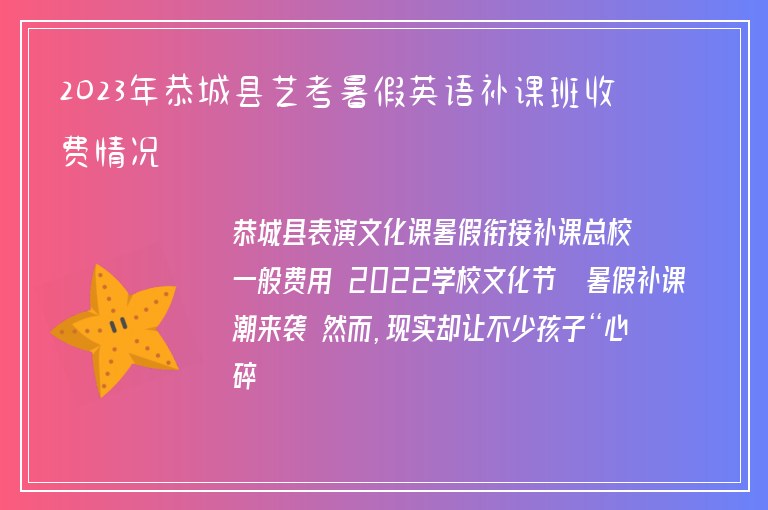 2023年恭城县艺考暑假英语补课班收费情况

恭城县表演文化课暑假衔接补课总校一般费用 2022学校文化节 暑假补课潮来袭 然而，现实却让不少孩子“心碎